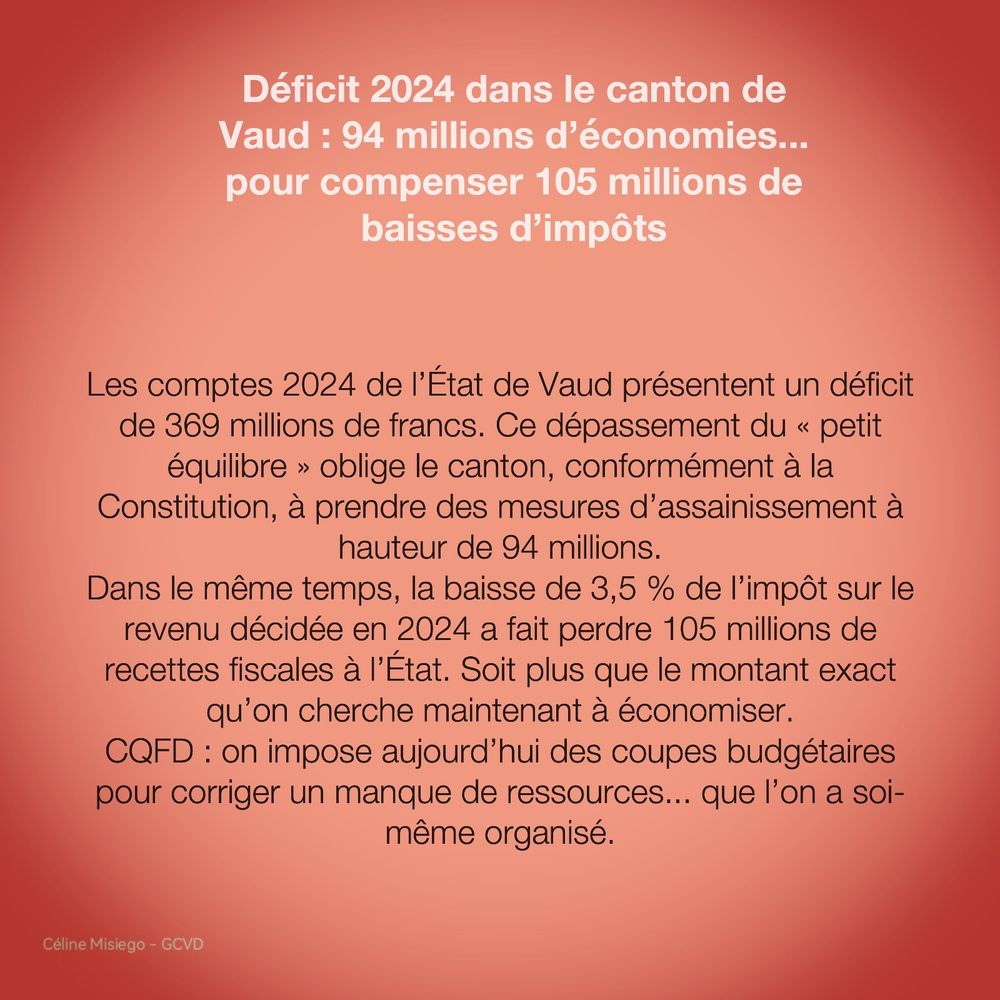 Déficit 2024 dans le canton de Vaud : 94 millions d'économies... pour compenser 105 millions de baisses d'impôts

Les comptes 2024 de l'État de Vaud présentent un déficit de 369 millions de francs. Ce dépassement du « petit équilibre » oblige le canton, conformément à la Constitution, à prendre des mesures d'assainissement à hauteur de 94 millions.
Dans le même temps, la baisse de 3,5 % de l'impôt sur le revenu décidée en 2024 a fait perdre 105 millions de recettes fiscales à l'État. Soit plus que le montant exact qu'on cherche maintenant à économiser.
CQFD : on impose aujourd'hui des coupes budgétaires pour corriger un manque de ressources... que l'on a soi-même organisé.

Céline Misiego - GCVD